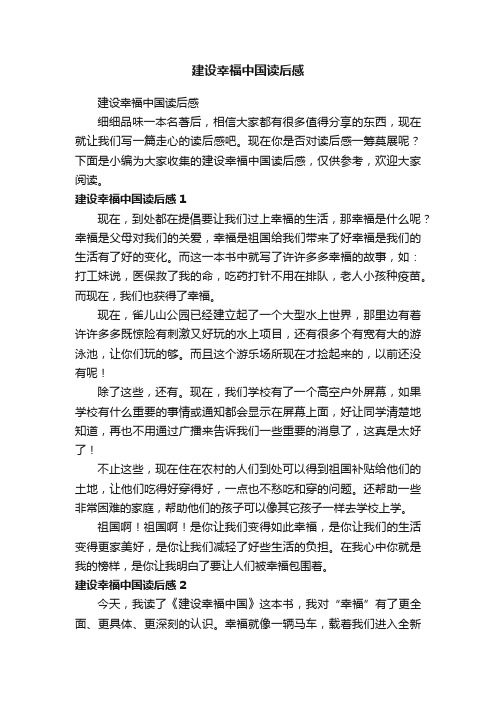 建设幸福中国读后感

建设幸福中国读后感

细细品味一本名著后，相信大家都有很多值得分享的东西，现在就让我们写一篇走心的读后感吧。现在你是否对读后感一筹莫展呢？下面是小编为大家收集的建设幸福中国读后感，仅供参考，欢迎大家阅读。

建设幸福中国读后感 1

现在，到处都在提倡要让我们过上幸福的生活，那幸福是什么呢？幸福是父母对我们的关爱，幸福是祖国给我们带来了好幸福是我们的生活有了好的变化。而这一本书中就写了许许多多幸福的故事，如：打工妹说，医保救了我的命，吃药打针不用在排队，老人小孩种疫苗。而现在，我们也获得了幸福。

现在，雀儿山公园已经建立起了一个大型水上世界，那里边有着许许多多既惊险有刺激又好玩的水上项目，还有很多个有宽有大的游泳池，让你们玩的够。而且这个游乐场所现在才捡起来的，以前还没有呢！

除了这些，还有。现在，我们学校有了一个高空户外屏幕，如果学校有什么重要的事情或通知都会显示在屏幕上面，好让同学清楚地知道，再也不用通过广播来告诉我们一些重要的消息了，这真是太好了！

不止这些，现在住在农村的人们到处可以得到祖国补贴给他们的土地，让他们吃得好穿得好，一点也不愁吃和穿的问题。还帮助一些非常困难的家庭，帮助他们的孩子可以像其它孩子一样去学校上学。

祖国啊！祖国啊！是你让我们变得如此幸福，是你让我们的生活变得更家美好，是你让我们减轻了好些生活的负担。在我心中你就是我的榜样，是你让我明白了要让人们被幸福包围着。

建设幸福中国读后感 2

今天，我读了《建设幸福中国》这本书，我对“幸福”有了更全面、更具体、更深刻的认识。幸福就像一辆马车，载着我们进入全新